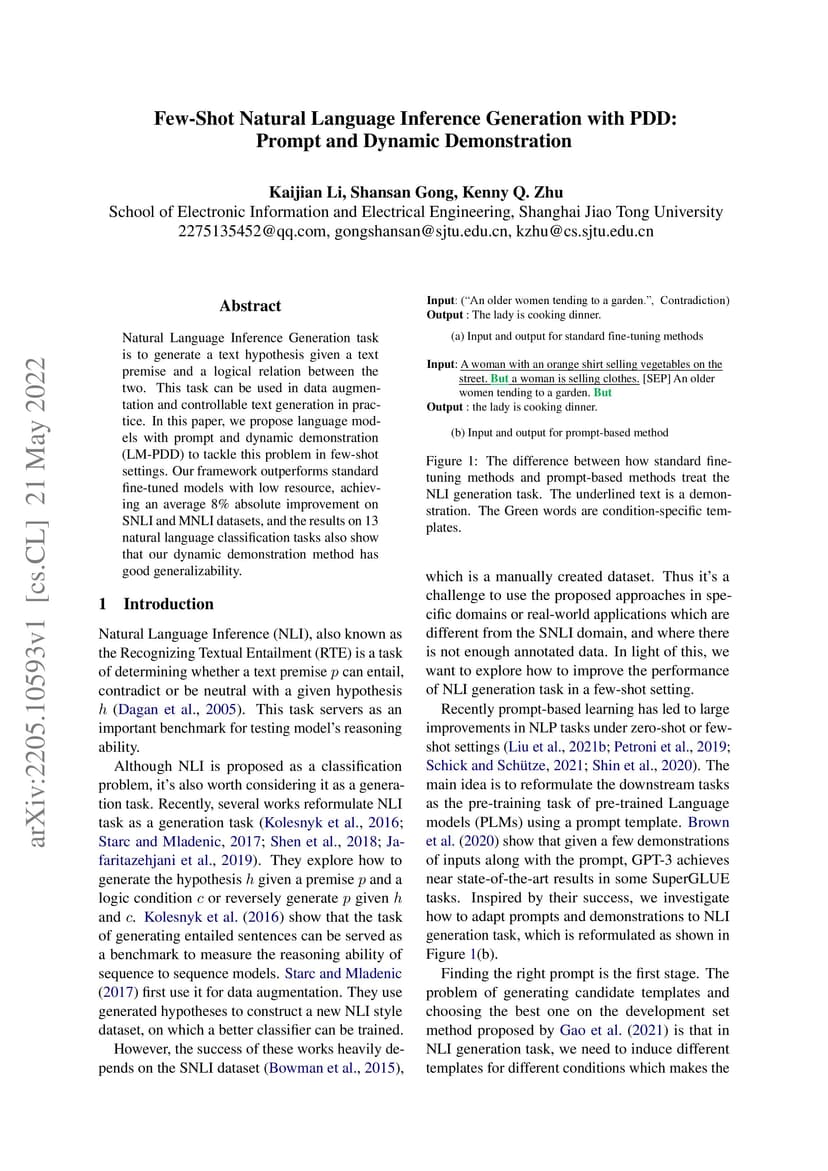 Few-Shot Natural Language Inference Generation with PDD: Prompt and Dynamic Demonstration

Kaijian Li, Shansan Gong, Kenny Q. Zhu
School of Electronic Information and Electrical Engineering, Shanghai Jiao Tong University
2275135452@qq.com, gongshansan@sjtu.edu.cn, kzhu@cs.sjtu.edu.cn

arXiv:2205.10593v1 [cs.CL] 21 May 2022

Abstract

Natural Language Inference Generation task is to generate a text hypothesis given a text premise and a logical relation between the two. This task can be used in data augmentation and controllable text generation in practice. In this paper, we propose language models with prompt and dynamic demonstration (LM-PDD) to tackle this problem in few-shot settings. Our framework outperforms standard fine-tuned models with low resource, achieving an average 8% absolute improvement on SNLI and MNLI datasets, and the results on 13 natural language classification tasks also show that our dynamic demonstration method has good generalizability.

1 Introduction

Natural Language Inference (NLI), also known as the Recognizing Textual Entailment (RTE) is a task of determining whether a text premise $p$ can entail, contradict or be neutral with a given hypothesis $h$ (Dagan et al., 2005). This task servers as an important benchmark for testing model's reasoning ability.

Although NLI is proposed as a classification problem, it's also worth considering it as a generation task. Recently, several works reformulate NLI task as a generation task (Kolesnyk et al., 2016; Starc and Mladenic, 2017; Shen et al., 2018; Jafaritazehjani et al., 2019). They explore how to generate the hypothesis $h$ given a premise $p$ and a logic condition $c$ or reversely generate $p$ given $h$ and $c$. Kolesnyk et al. (2016) show that the task of generating entailed sentences can be served as a benchmark to measure the reasoning ability of sequence to sequence models. Starc and Mladenic (2017) first use it for data augmentation. They use generated hypotheses to construct a new NLI style dataset, on which a better classifier can be trained.

However, the success of these works heavily depends on the SNLI dataset (Bowman et al., 2015),

Input: ("An older women tending to a garden.", Contradiction)
Output : The lady is cooking dinner.

(a) Input and output for standard fine-tuning methods

Input: A woman with an orange shirt selling vegetables on the street. But a woman is selling clothes. [SEP] An older women tending to a garden. But
Output : the lady is cooking dinner.

(b) Input and output for prompt-based method

Figure 1: The difference between how standard fine-tuning methods and prompt-based methods treat the NLI generation task. The underlined text is a demonstration. The Green words are condition-specific templates.

which is a manually created dataset. Thus it's a challenge to use the proposed approaches in specific domains or real-world applications which are different from the SNLI domain, and where there is not enough annotated data. In light of this, we want to explore how to improve the performance of NLI generation task in a few-shot setting.

Recently prompt-based learning has led to large improvements in NLP tasks under zero-shot or few-shot settings (Liu et al., 2021b; Petroni et al., 2019; Schick and Schütze, 2021; Shin et al., 2020). The main idea is to reformulate the downstream tasks as the pre-training task of pre-trained Language models (PLMs) using a prompt template. Brown et al. (2020) show that given a few demonstrations of inputs along with the prompt, GPT-3 achieves near state-of-the-art results in some SuperGLUE tasks. Inspired by their success, we investigate how to adapt prompts and demonstrations to NLI generation task, which is reformulated as shown in Figure 1(b).

Finding the right prompt is the first stage. The problem of generating candidate templates and choosing the best one on the development set method proposed by Gao et al. (2021) is that in NLI generation task, we need to induce different templates for different conditions which makes the